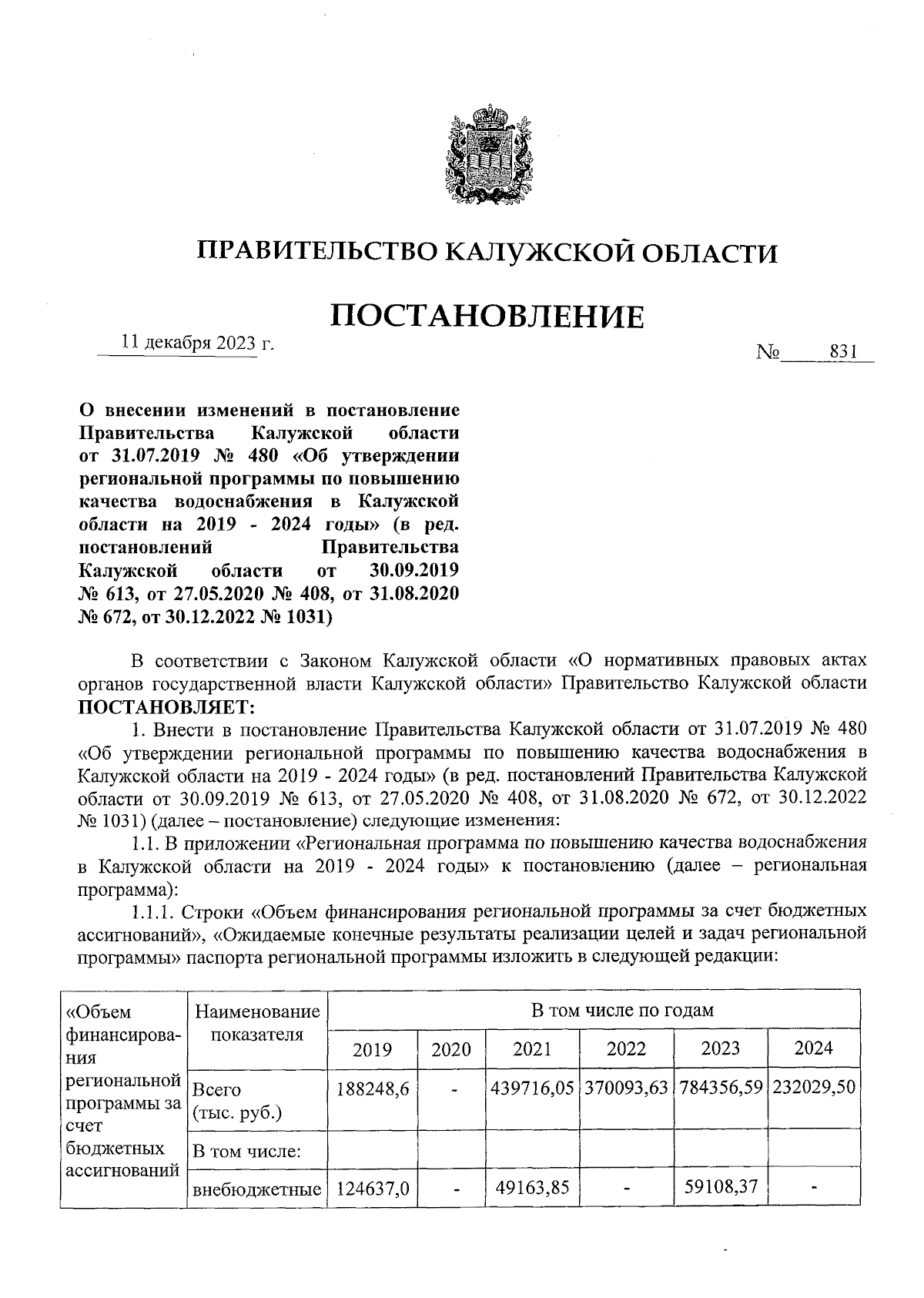 ПРАВИТЕЛЬСТВО КАЛУЖСКОЙ ОБЛАСТИ

ПОСТАНОВЛЕНИЕ

11 декабря 2023 г. № 831

О внесении изменений в постановление Правительства Калужской области от 31.07.2019 № 480 «Об утверждении региональной программы по повышению качества водоснабжения в Калужской области на 2019 - 2024 годы» (в ред. постановлений Правительства Калужской области от 30.09.2019 № 613, от 27.05.2020 № 408, от 31.08.2020 № 672, от 30.12.2022 № 1031)

В соответствии с Законом Калужской области «О нормативных правовых актах органов государственной власти Калужской области» Правительство Калужской области ПОСТАНОВЛЯЕТ:

1. Внести в постановление Правительства Калужской области от 31.07.2019 № 480 «Об утверждении региональной программы по повышению качества водоснабжения в Калужской области на 2019 - 2024 годы» (в ред. постановлений Правительства Калужской области от 30.09.2019 № 613, от 27.05.2020 № 408, от 31.08.2020 № 672, от 30.12.2022 № 1031) (далее – постановление) следующие изменения:

1.1. В приложении «Региональная программа по повышению качества водоснабжения в Калужской области на 2019 - 2024 годы» к постановлению (далее – региональная программа):

1.1.1. Строки «Объем финансирования региональной программы за счет бюджетных ассигнований», «Ожидаемые конечные результаты реализации целей и задач региональной программы» паспорта региональной программы изложить в следующей редакции:

| «Объем финансирования региональной программы за счет бюджетных ассигнований | Наименование показателя | В том числе по годам | | | | | |
|---|---|---|---|---|---|---|---|
| | | 2019 | 2020 | 2021 | 2022 | 2023 | 2024 |
| | Всего (тыс. руб.) | 188248,6 | - | 439716,05 | 370093,63 | 784356,59 | 232029,50 |
| | В том числе: | | | | | | |
| | внебюджетные | 124637,0 | - | 49163,85 | - | 59108,37 | - |